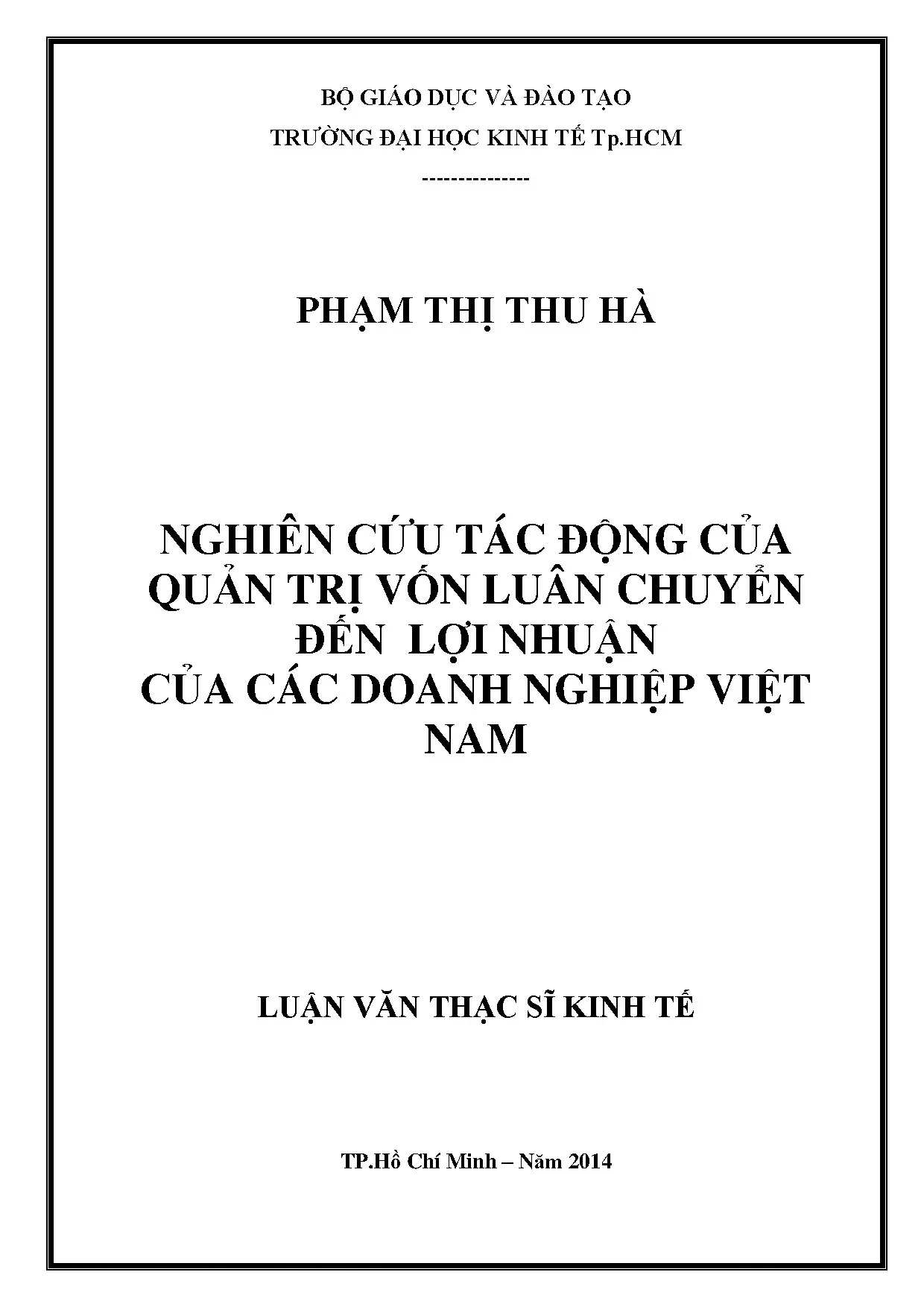 BỘ GIÁO DỤC VÀ ĐÀO TẠO
TRƯỜNG ĐẠI HỌC KINH TẾ Tp.HCM
--------------

PHẠM THỊ THU HÀ

NGHIÊN CỨU TÁC ĐỘNG CỦA
QUẢN TRỊ VỐN LUÂN CHUYỂN
ĐẾN LỢI NHUẬN
CỦA CÁC DOANH NGHIỆP VIỆT
NAM

LUẬN VĂN THẠC SĨ KINH TẾ

TP.Hồ Chí Minh – Năm 2014